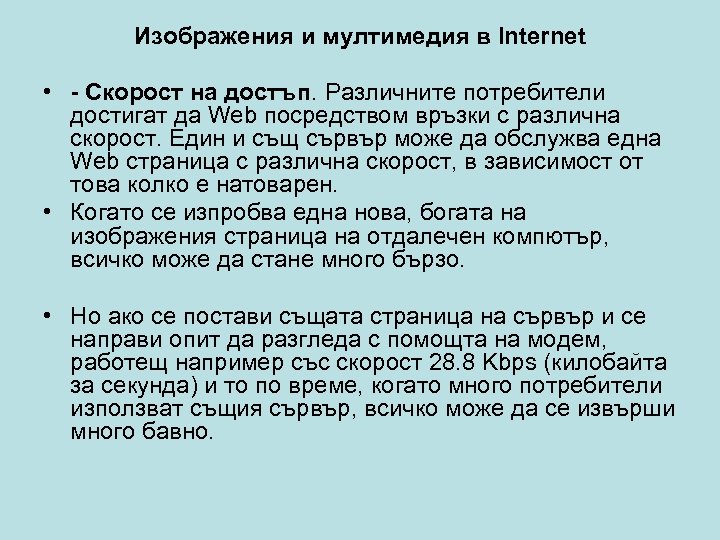 Изображения и мултимедия в Internet

• - Скорост на достъп. Различните потребители достигат да Web посредством връзки с различна скорост. Един и същ сървър може да обслужва една Web страница с различна скорост, в зависимост от това колко е натоварен.
• Когато се изпробва една нова, богата на изображения страница на отдалечен компютър, всичко може да стане много бързо.

• Но ако се постави същата страница на сървър и се направи опит да разгледа с помощта на модем, работещ например със скорост 28.8 Kbps (килобайта за секунда) и то по време, когато много потребители използват същия сървър, всичко може да се извърши много бавно.